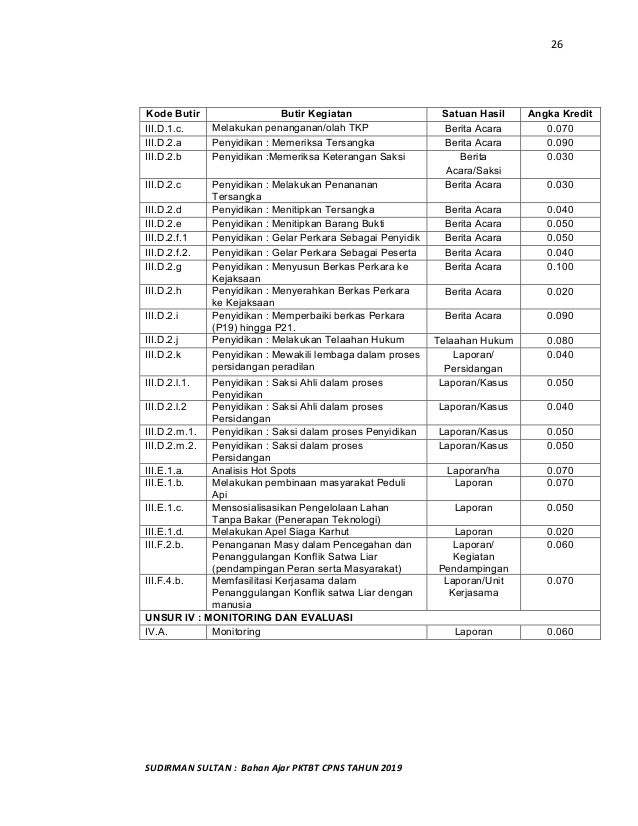 26

| Kode Butir | Butir Kegiatan | Satuan Hasil | Angka Kredit |
|---|---|---|---|
| III.D.1.c. | Melakukan penanganan/olah TKP | Berita Acara | 0.070 |
| III.D.2.a | Penyidikan : Memeriksa Tersangka | Berita Acara | 0.090 |
| III.D.2.b | Penyidikan :Memeriksa Keterangan Saksi | Berita Acara/Saksi | 0.030 |
| III.D.2.c | Penyidikan : Melakukan Penananan Tersangka | Berita Acara | 0.030 |
| III.D.2.d | Penyidikan : Menitipkan Tersangka | Berita Acara | 0.040 |
| III.D.2.e | Penyidikan : Menitipkan Barang Bukti | Berita Acara | 0.050 |
| III.D.2.f.1 | Penyidikan : Gelar Perkara Sebagai Penyidik | Berita Acara | 0.050 |
| III.D.2.f.2. | Penyidikan : Gelar Perkara Sebagai Peserta | Berita Acara | 0.040 |
| III.D.2.g | Penyidikan : Menyusun Berkas Perkara ke Kejaksaan | Berita Acara | 0.100 |
| III.D.2.h | Penyidikan : Menyerahkan Berkas Perkara ke Kejaksaan | Berita Acara | 0.020 |
| III.D.2.i | Penyidikan : Memperbaiki berkas Perkara (P19) hingga P21. | Berita Acara | 0.090 |
| III.D.2.j | Penyidikan : Melakukan Telaahan Hukum | Telaahan Hukum | 0.080 |
| III.D.2.k | Penyidikan : Mewakili lembaga dalam proses persidangan peradilan | Laporan/ Persidangan | 0.040 |
| III.D.2.l.1. | Penyidikan : Saksi Ahli dalam proses Penyidikan | Laporan/Kasus | 0.050 |
| III.D.2.l.2 | Penyidikan : Saksi Ahli dalam proses Persidangan | Laporan/Kasus | 0.040 |
| III.D.2.m.1. | Penyidikan : Saksi dalam proses Penyidikan | Laporan/Kasus | 0.050 |
| III.D.2.m.2. | Penyidikan : Saksi dalam proses Persidangan | Laporan/Kasus | 0.050 |
| III.E.1.a. | Analisis Hot Spots | Laporan/ha | 0.070 |
| III.E.1.b. | Melakukan pembinaan masyarakat Peduli Api | Laporan | 0.070 |
| III.E.1.c. | Mensosialisasikan Pengelolaan Lahan Tanpa Bakar (Penerapan Teknologi) | Laporan | 0.050 |
| III.E.1.d. | Melakukan Apel Siaga Karhut | Laporan | 0.020 |
| III.F.2.b. | Penanganan Masy dalam Pencegahan dan Penanggulangan Konflik Satwa Liar (pendampingan Peran serta Masyarakat) | Laporan/ Kegiatan Pendampingan | 0.060 |
| III.F.4.b. | Memfasilitasi Kerjasama dalam Penanggulangan Konflik satwa Liar dengan manusia | Laporan/Unit Kerjasama | 0.070 |
| UNSUR IV : MONITORING DAN EVALUASI | | | |
| IV.A. | Monitoring | Laporan | 0.060 |

SUDIRMAN SULTAN : Bahan Ajar PKTBT CPNS TAHUN 2019